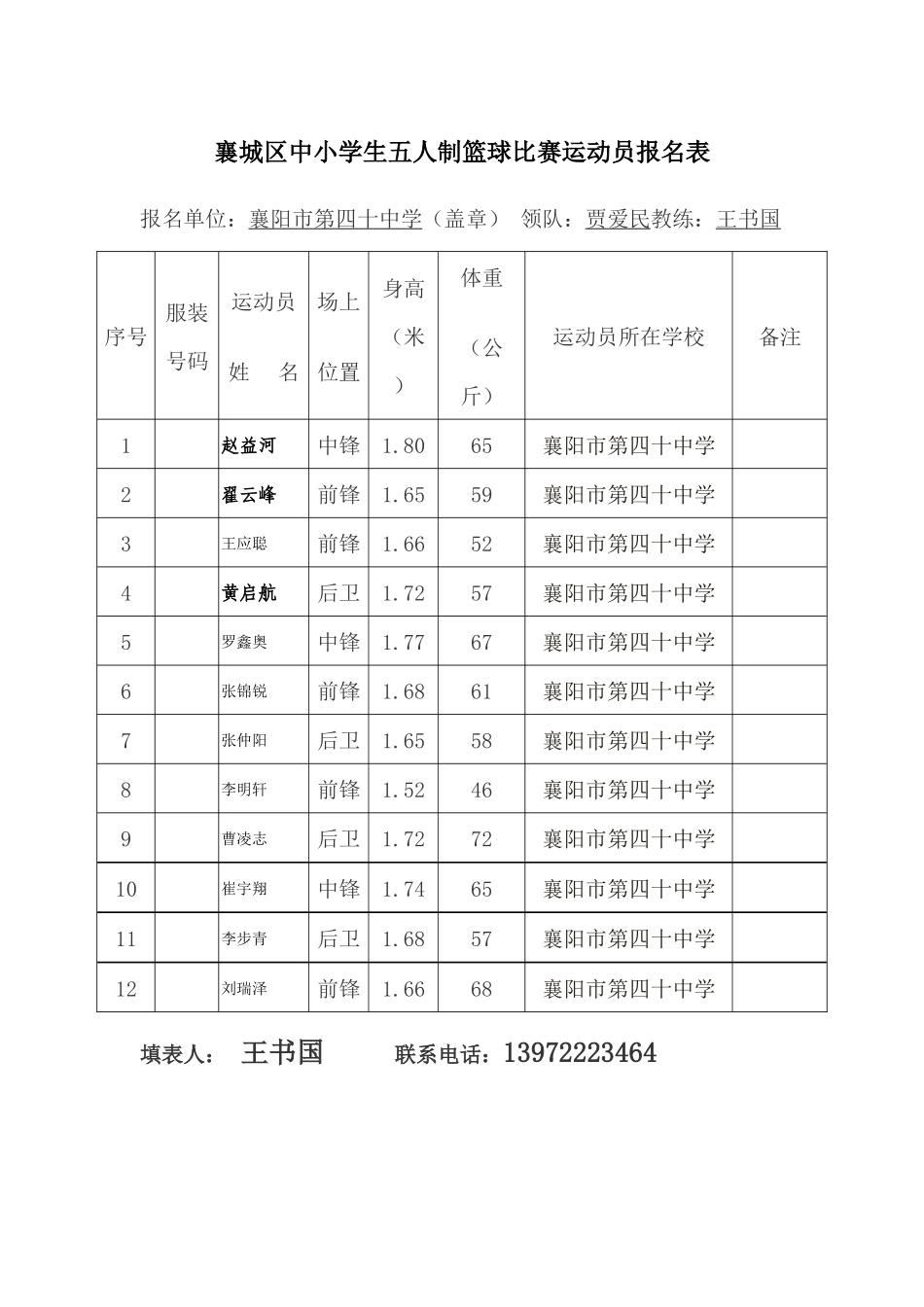 襄城区中小学生五人制篮球比赛运动员报名表

报名单位：襄阳市第四十中学（盖章） 领队：贾爱民教练：王书国

| 序号 | 服装号码 | 运动员姓　名 | 场上位置 | 身高（米） | 体重（公斤） | 运动员所在学校 | 备注 |
|---|---|---|---|---|---|---|---|
| 1 | | 赵益河 | 中锋 | 1.80 | 65 | 襄阳市第四十中学 | |
| 2 | | 翟云峰 | 前锋 | 1.65 | 59 | 襄阳市第四十中学 | |
| 3 | | 王应聪 | 前锋 | 1.66 | 52 | 襄阳市第四十中学 | |
| 4 | | 黄启航 | 后卫 | 1.72 | 57 | 襄阳市第四十中学 | |
| 5 | | 罗鑫奥 | 中锋 | 1.77 | 67 | 襄阳市第四十中学 | |
| 6 | | 张锦锐 | 前锋 | 1.68 | 61 | 襄阳市第四十中学 | |
| 7 | | 张仲阳 | 后卫 | 1.65 | 58 | 襄阳市第四十中学 | |
| 8 | | 李明轩 | 前锋 | 1.52 | 46 | 襄阳市第四十中学 | |
| 9 | | 曹凌志 | 后卫 | 1.72 | 72 | 襄阳市第四十中学 | |
| 10 | | 崔宇翔 | 中锋 | 1.74 | 65 | 襄阳市第四十中学 | |
| 11 | | 李步青 | 后卫 | 1.68 | 57 | 襄阳市第四十中学 | |
| 12 | | 刘瑞泽 | 前锋 | 1.66 | 68 | 襄阳市第四十中学 | |

填表人： 王书国 联系电话：13972223464